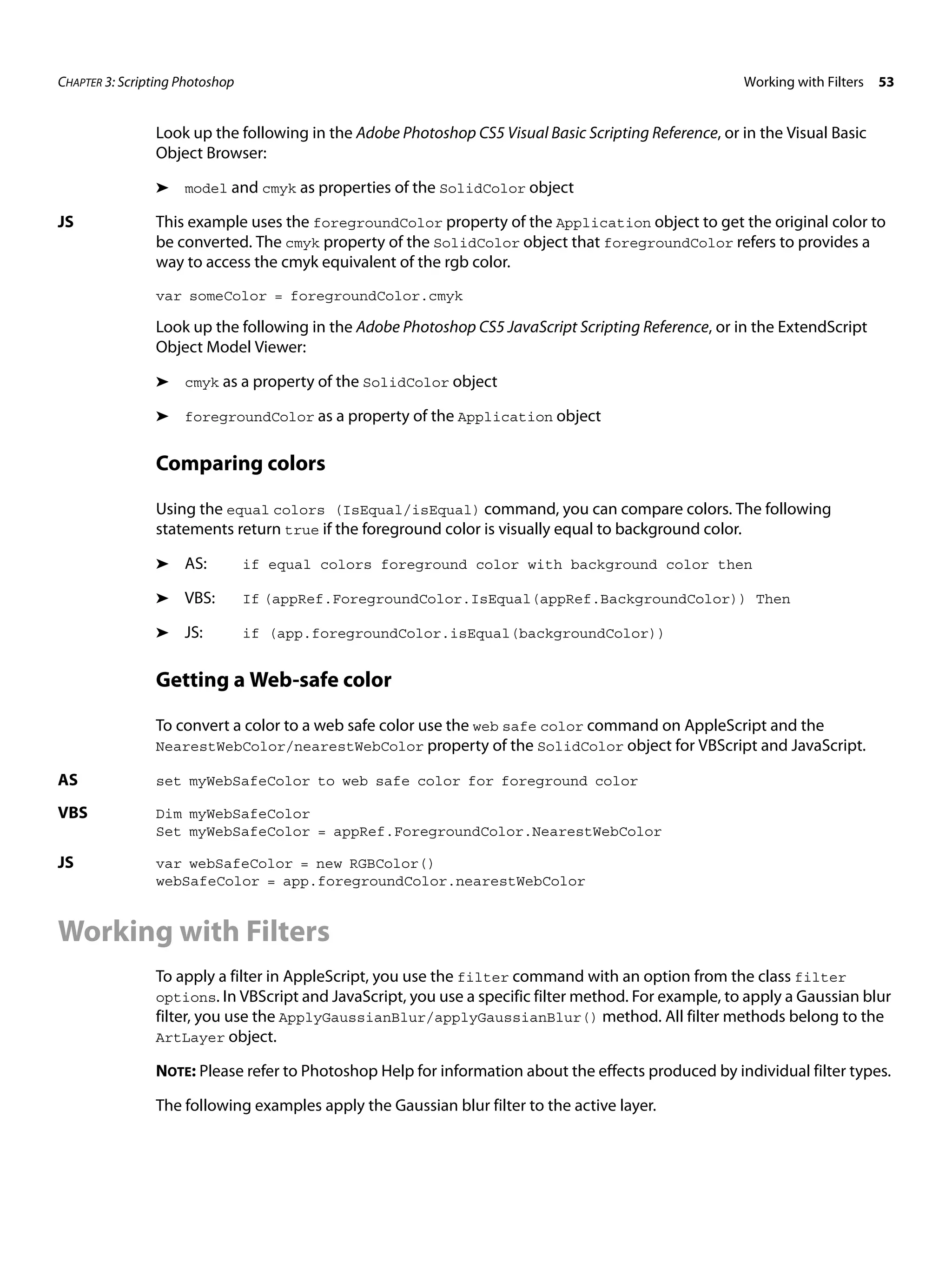 CHAPTER 3: Scripting Photoshop

Working with Filters 53

Look up the following in the Adobe Photoshop CS5 Visual Basic Scripting Reference, or in the Visual Basic Object Browser:

➤ model and cmyk as properties of the SolidColor object

JS

This example uses the foregroundColor property of the Application object to get the original color to be converted. The cmyk property of the SolidColor object that foregroundColor refers to provides a way to access the cmyk equivalent of the rgb color.

var someColor = foregroundColor.cmyk

Look up the following in the Adobe Photoshop CS5 JavaScript Scripting Reference, or in the ExtendScript Object Model Viewer:

➤ cmyk as a property of the SolidColor object

➤ foregroundColor as a property of the Application object

Comparing colors

Using the equal colors (IsEqual/isEqual) command, you can compare colors. The following statements return true if the foreground color is visually equal to background color.

➤ AS: if equal colors foreground color with background color then

➤ VBS: If (appRef.ForegroundColor.IsEqual(appRef.BackgroundColor)) Then

➤ JS: if (app.foregroundColor.isEqual(backgroundColor))

Getting a Web-safe color

To convert a color to a web safe color use the web safe color command on AppleScript and the NearestWebColor/nearestWebColor property of the SolidColor object for VBScript and JavaScript.

AS

set myWebSafeColor to web safe color for foreground color

VBS

Dim myWebSafeColor
Set myWebSafeColor = appRef.ForegroundColor.NearestWebColor

JS

var webSafeColor = new RGBColor()
webSafeColor = app.foregroundColor.nearestWebColor

Working with Filters

To apply a filter in AppleScript, you use the filter command with an option from the class filter options. In VBScript and JavaScript, you use a specific filter method. For example, to apply a Gaussian blur filter, you use the ApplyGaussianBlur/applyGaussianBlur() method. All filter methods belong to the ArtLayer object.

NOTE: Please refer to Photoshop Help for information about the effects produced by individual filter types.

The following examples apply the Gaussian blur filter to the active layer.